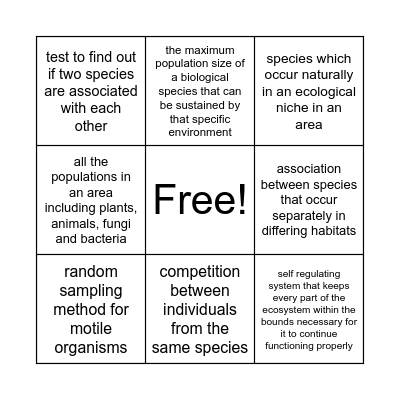 | | | |
|---|---|---|
| test to find out if two species are associated with each other | the maximum population size of a biological species that can be sustained by that specific environment | species which occur naturally in an ecological niche in an area |
| all the populations in an area including plants, animals, fungi and bacteria | Free! | association between species that occur separately in differing habitats |
| random sampling method for motile organisms | competition between individuals from the same species | self regulating system that keeps every part of the ecosystem within the bounds necessary for it to continue functioning properly |